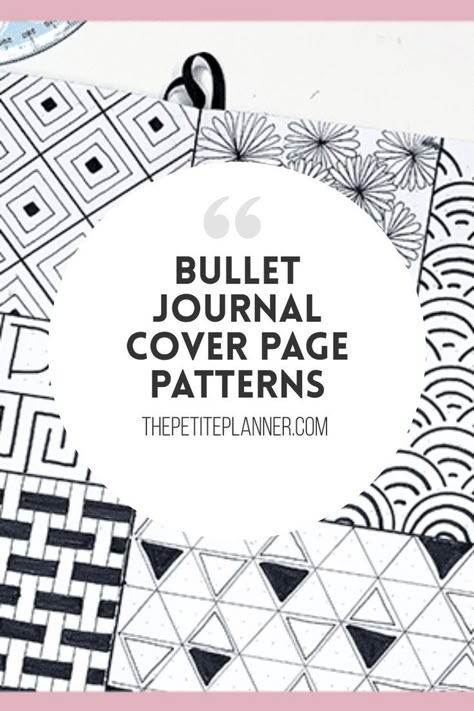 “

BULLET JOURNAL COVER PAGE PATTERNS

THEPETITEPLANNER.COM